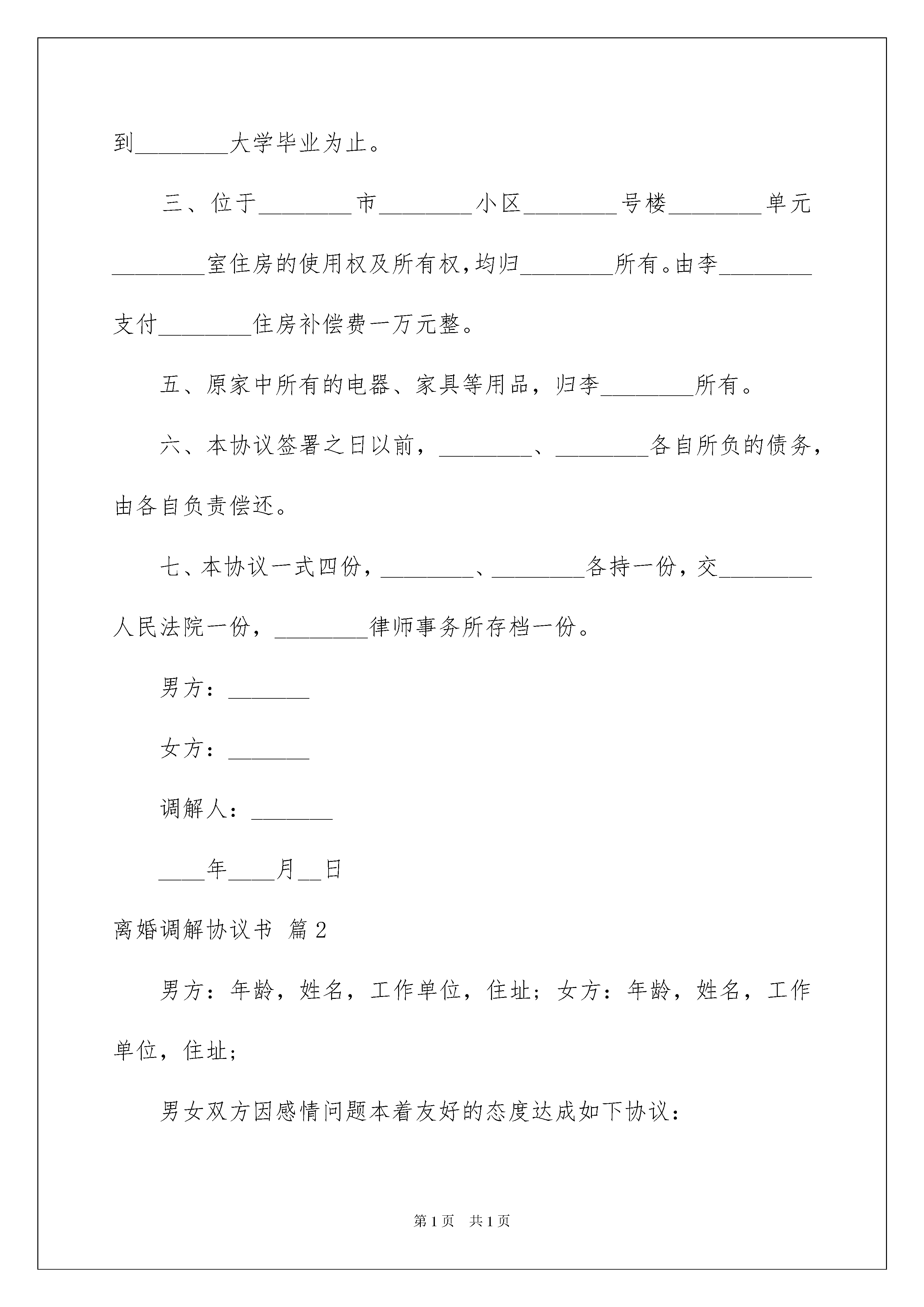 到________大学毕业为止。

三、位于________市________小区________号楼________单元________室住房的使用权及所有权，均归________所有。由李________支付________住房补偿费一万元整。

五、原家中所有的电器、家具等用品，归李________所有。

六、本协议签署之日以前，________、________各自所负的债务，由各自负责偿还。

七、本协议一式四份，________、________各持一份，交________人民法院一份，________律师事务所存档一份。

男方：_______

女方：_______

调解人：_______

____年____月__日

离婚调解协议书 篇2

男方：年龄，姓名，工作单位，住址；女方：年龄，姓名，工作单位，住址；

男女双方因感情问题本着友好的态度达成如下协议：

第1页 共1页